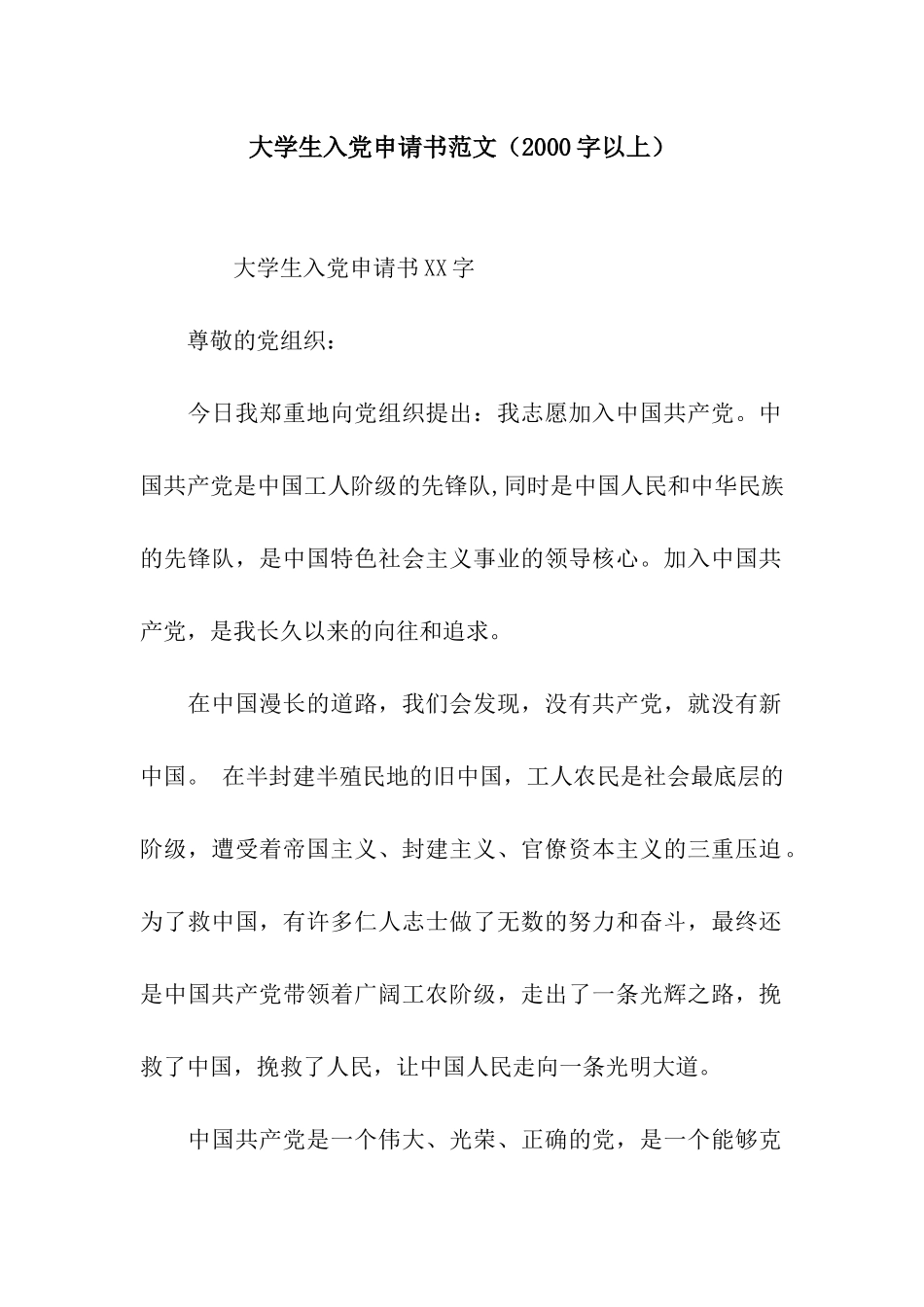 大学生入党申请书范文（2000字以上）

大学生入党申请书XX字

尊敬的党组织：

今日我郑重地向党组织提出：我志愿加入中国共产党。中国共产党是中国工人阶级的先锋队,同时是中国人民和中华民族的先锋队，是中国特色社会主义事业的领导核心。加入中国共产党，是我长久以来的向往和追求。

在中国漫长的道路，我们会发现，没有共产党，就没有新中国。 在半封建半殖民地的旧中国，工人农民是社会最底层的阶级，遭受着帝国主义、封建主义、官僚资本主义的三重压迫。为了救中国，有许多仁人志士做了无数的努力和奋斗，最终还是中国共产党带领着广阔工农阶级，走出了一条光辉之路，挽救了中国，挽救了人民，让中国人民走向一条光明大道。

中国共产党是一个伟大、光荣、正确的党，是一个能够克